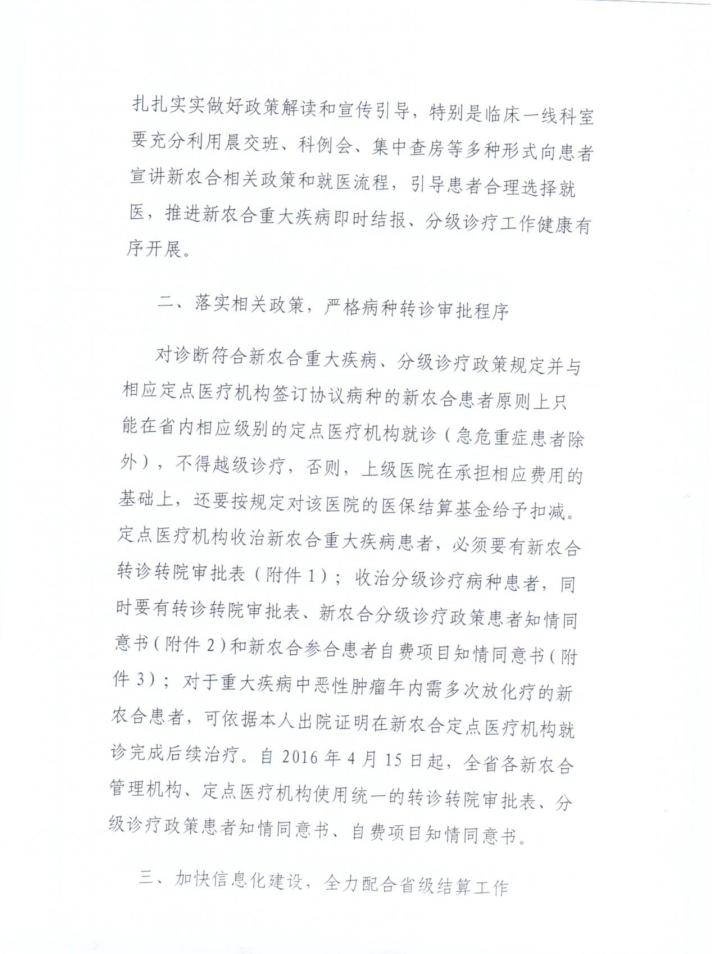 扎扎实实做好政策解读和宣传引导，特别是临床一线科室要充分利用晨交班、科例会、集中查房等多种形式向患者宣讲新农合相关政策和就医流程，引导患者合理选择就医，推进新农合重大疾病即时结报、分级诊疗工作健康有序开展。

二、落实相关政策，严格病种转诊审批程序

对诊断符合新农合重大疾病、分级诊疗政策规定并与相应定点医疗机构签订协议病种的新农合患者原则上只能在省内相应级别的定点医疗机构就诊（急危重症患者除外），不得越级诊疗，否则，上级医院在承担相应费用的基础上，还要按规定对该医院的医保结算基金给予扣减。定点医疗机构收治新农合重大疾病患者，必须要有新农合转诊转院审批表（附件1）；收治分级诊疗病种患者，同时要有转诊转院审批表、新农合分级诊疗政策患者知情同意书（附件2）和新农合参合患者自费项目知情同意书（附件3）；对于重大疾病中恶性肿瘤年内需多次放化疗的新农合患者，可依据本人出院证明在新农合定点医疗机构就诊完成后续治疗。自2016年4月15日起，全省各新农合管理机构、定点医疗机构使用统一的转诊转院审批表、分级诊疗政策患者知情同意书、自费项目知情同意书。

三、加快信息化建设，全力配合省级结算工作